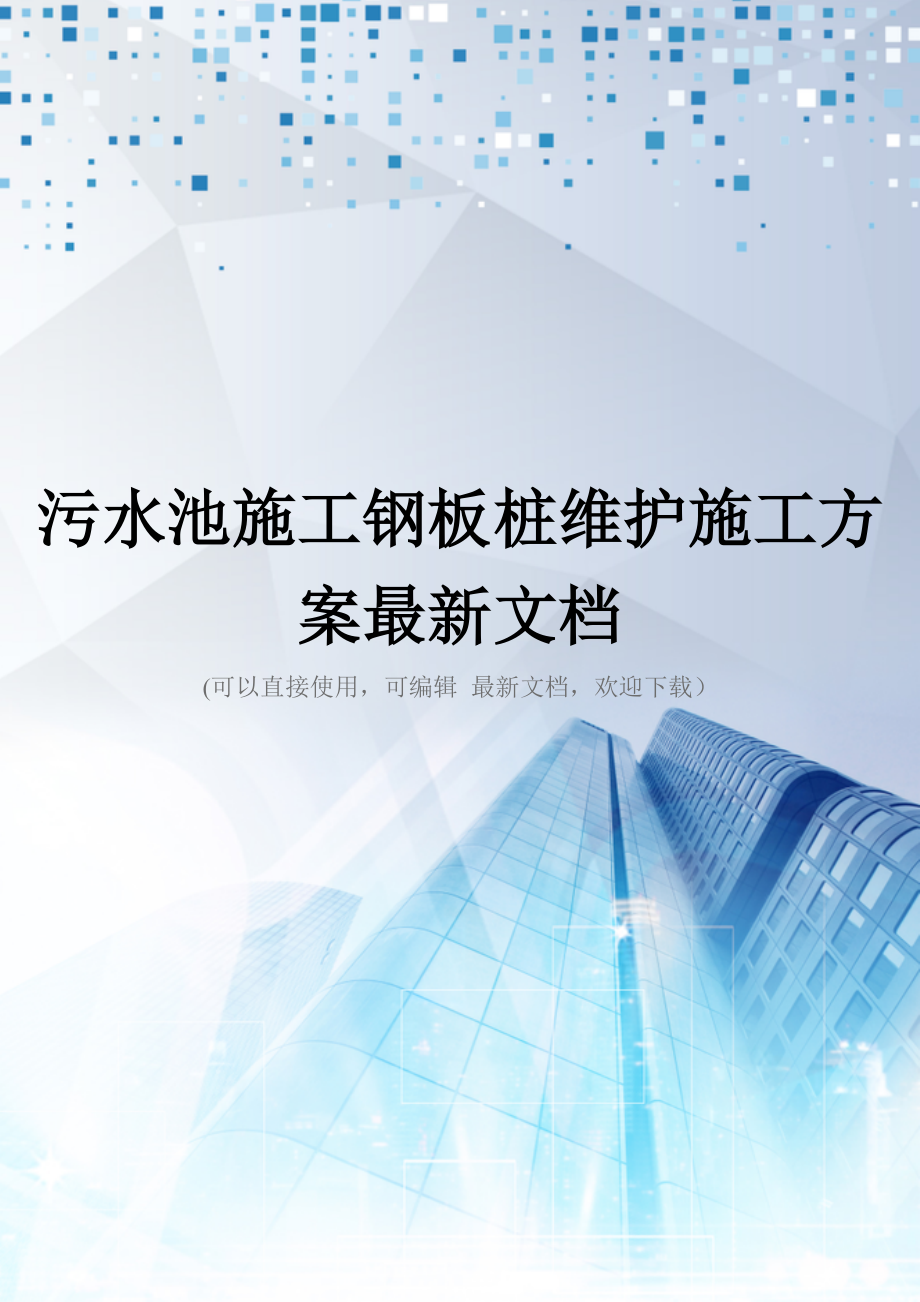 污水池施工钢板桩维护施工方案最新文档

(可以直接使用，可编辑 最新文档，欢迎下载）